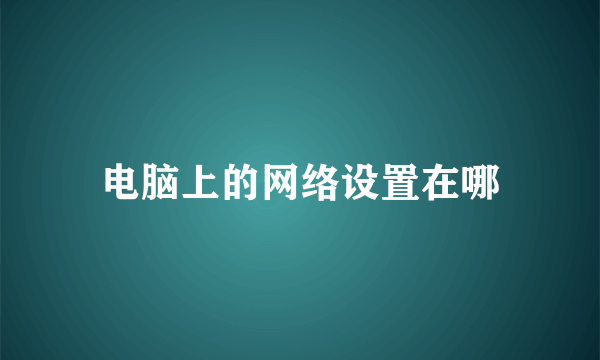 电脑上的网络设置在哪